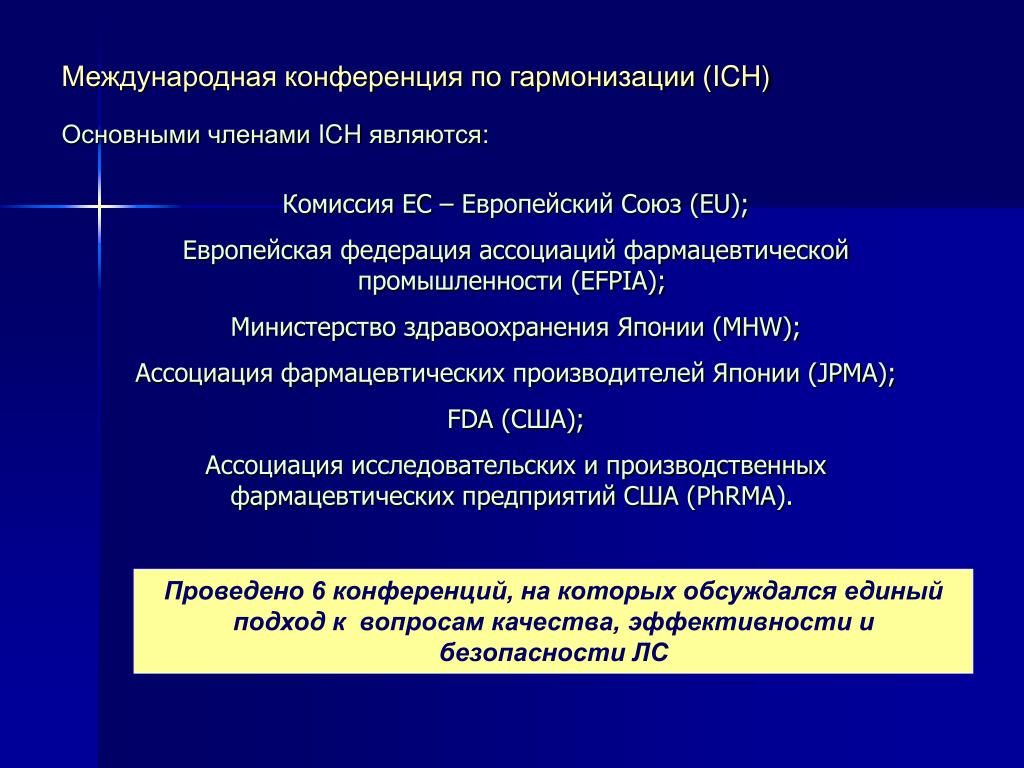 Международная конференция по гармонизации (ICH)

Основными членами ICH являются:

Комиссия ЕС – Европейский Союз (EU);

Европейская федерация ассоциаций фармацевтической промышленности (EFPIA);

Министерство здравоохранения Японии (MHW);

Ассоциация фармацевтических производителей Японии (JPMA);

FDA (США);

Ассоциация исследовательских и производственных фармацевтических предприятий США (PhRMA).

Проведено 6 конференций, на которых обсуждался единый подход к вопросам качества, эффективности и безопасности ЛС